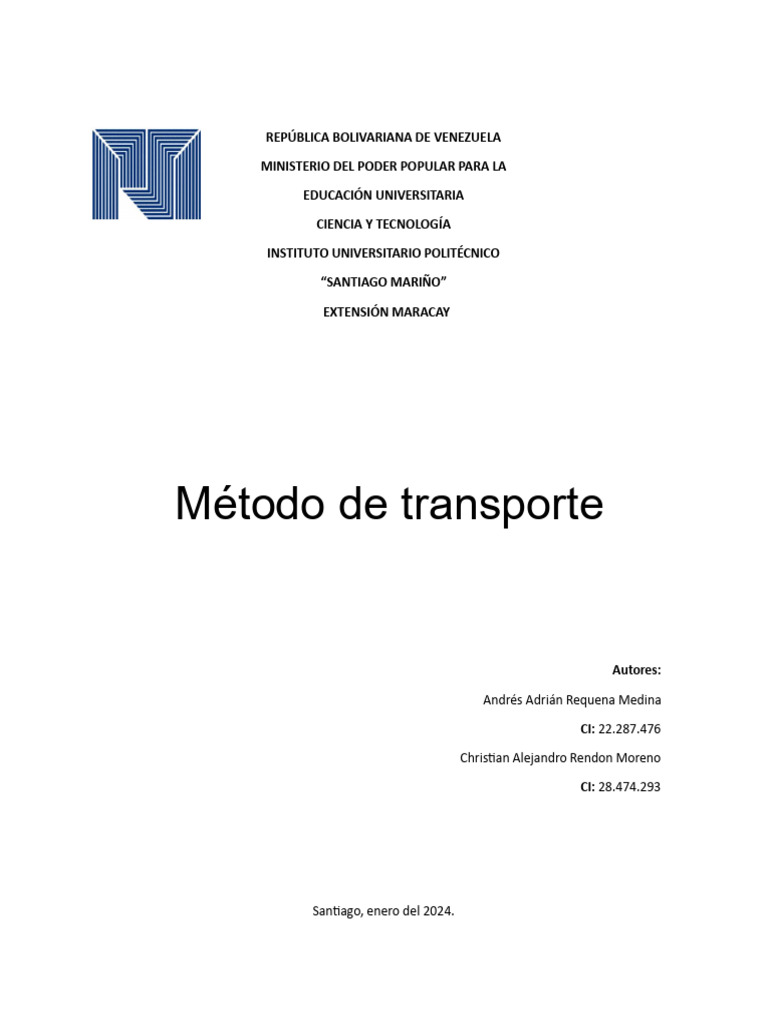 REPÚBLICA BOLIVARIANA DE VENEZUELA
MINISTERIO DEL PODER POPULAR PARA LA
EDUCACIÓN UNIVERSITARIA
CIENCIA Y TECNOLOGÍA
INSTITUTO UNIVERSITARIO POLITÉCNICO
“SANTIAGO MARIÑO”
EXTENSIÓN MARACAY

Método de transporte

Autores:
Andrés Adrián Requena Medina
CI: 22.287.476
Christian Alejandro Rendon Moreno
CI: 28.474.293

Santiago, enero del 2024.